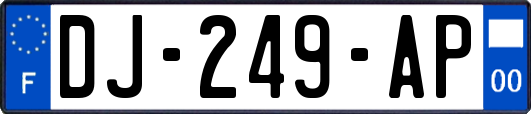 F
DJ-249-AP
00